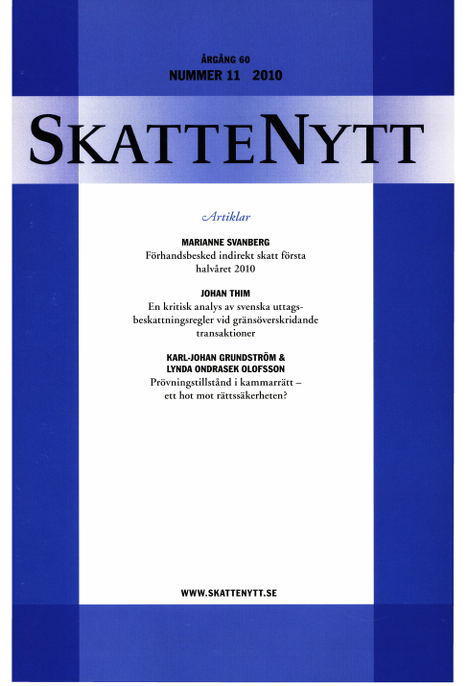 ÅRGÅNG 60
NUMMER 11 2010

SKATTENYTT

Artiklar

MARIANNE SVANBERG
Förhandsbesked indirekt skatt första halvåret 2010

JOHAN THIM
En kritisk analys av svenska uttagsbeskattningsregler vid gränsöverskridande transaktioner

KARL-JOHAN GRUNDSTRÖM &
LYNDA ONDRASEK OLOFSSON
Prövningstillstånd i kammarrätt – ett hot mot rättssäkerheten?

WWW.SKATTENYTT.SE